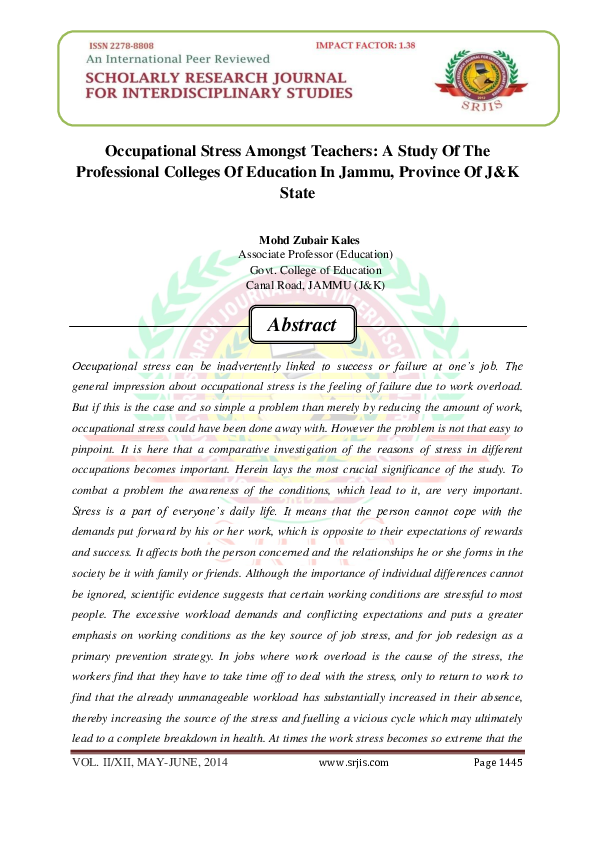 ISSN 2278-8808

IMPACT FACTOR: 1.38

An International Peer Reviewed

SCHOLARLY RESEARCH JOURNAL FOR INTERDISCIPLINARY STUDIES

SRJIS

Occupational Stress Amongst Teachers: A Study Of The Professional Colleges Of Education In Jammu, Province Of J&K State

Mohd Zubair Kales
Associate Professor (Education)
Govt. College of Education
Canal Road, JAMMU (J&K)

Abstract

Occupational stress can be inadvertently linked to success or failure at one's job. The general impression about occupational stress is the feeling of failure due to work overload. But if this is the case and so simple a problem than merely by reducing the amount of work, occupational stress could have been done away with. However the problem is not that easy to pinpoint. It is here that a comparative investigation of the reasons of stress in different occupations becomes important. Herein lays the most crucial significance of the study. To combat a problem the awareness of the conditions, which lead to it, are very important. Stress is a part of everyone's daily life. It means that the person cannot cope with the demands put forward by his or her work, which is opposite to their expectations of rewards and success. It affects both the person concerned and the relationships he or she forms in the society be it with family or friends. Although the importance of individual differences cannot be ignored, scientific evidence suggests that certain working conditions are stressful to most people. The excessive workload demands and conflicting expectations and puts a greater emphasis on working conditions as the key source of job stress, and for job redesign as a primary prevention strategy. In jobs where work overload is the cause of the stress, the workers find that they have to take time off to deal with the stress, only to return to work to find that the already unmanageable workload has substantially increased in their absence, thereby increasing the source of the stress and fuelling a vicious cycle which may ultimately lead to a complete breakdown in health. At times the work stress becomes so extreme that the

VOL. II/XII, MAY-JUNE, 2014 www.srjis.com Page 1445